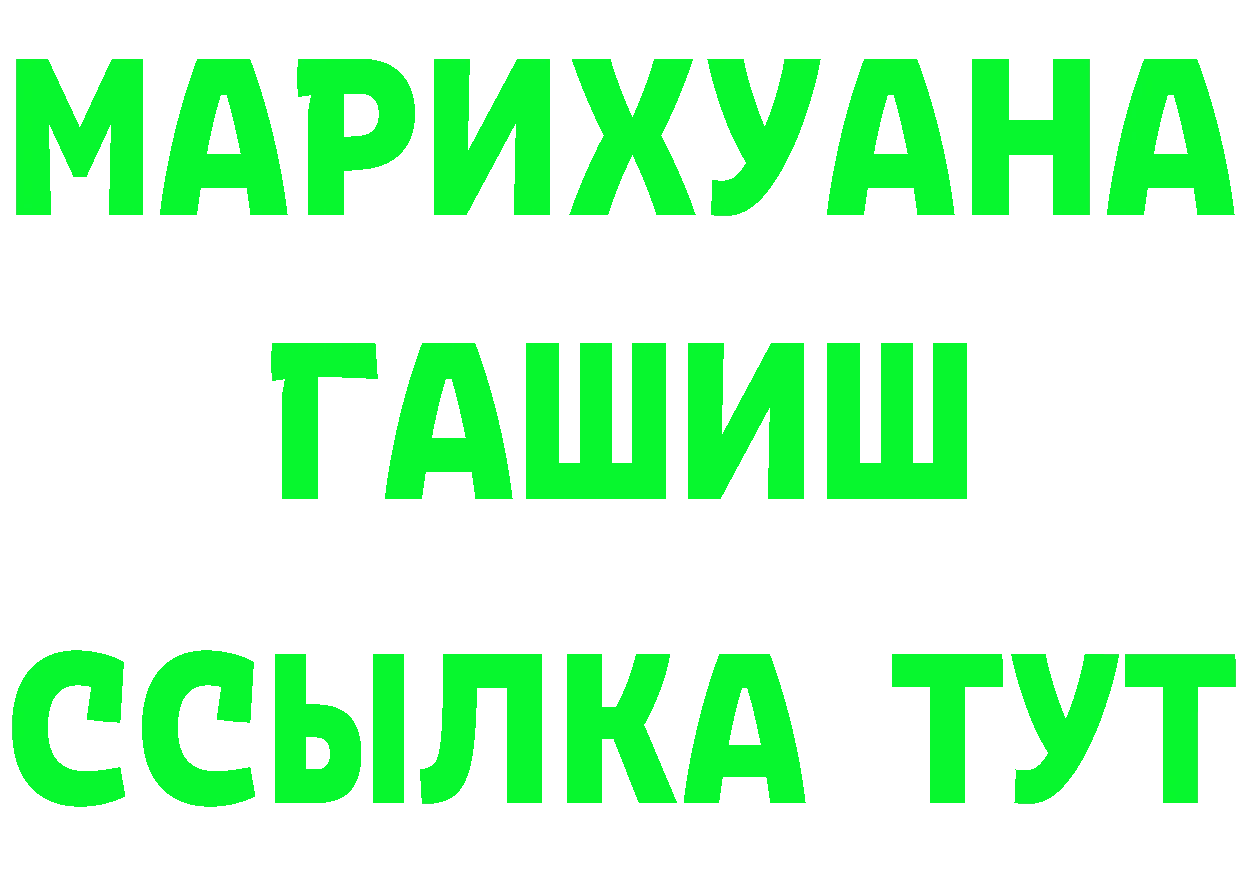 МАРИХУАНА
ГАШИШ
ССЫЛКА ТУТ